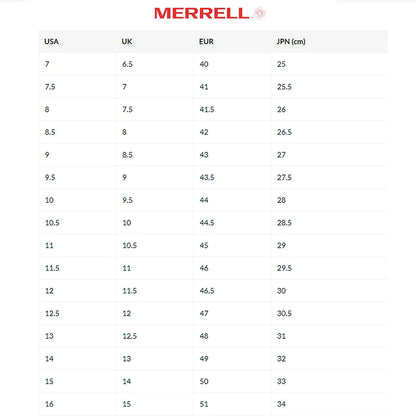 MERRELL

| USA | UK | EUR | JPN (cm) |
|---|---|---|---|
| 7 | 6.5 | 40 | 25 |
| 7.5 | 7 | 41 | 25.5 |
| 8 | 7.5 | 41.5 | 26 |
| 8.5 | 8 | 42 | 26.5 |
| 9 | 8.5 | 43 | 27 |
| 9.5 | 9 | 43.5 | 27.5 |
| 10 | 9.5 | 44 | 28 |
| 10.5 | 10 | 44.5 | 28.5 |
| 11 | 10.5 | 45 | 29 |
| 11.5 | 11 | 46 | 29.5 |
| 12 | 11.5 | 46.5 | 30 |
| 12.5 | 12 | 47 | 30.5 |
| 13 | 12.5 | 48 | 31 |
| 14 | 13 | 49 | 32 |
| 15 | 14 | 50 | 33 |
| 16 | 15 | 51 | 34 |